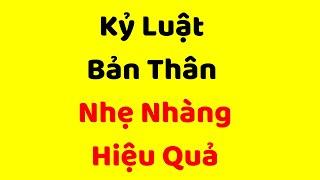 Kỷ Luật
Bản Thân
Nhẹ Nhàng
Hiệu Quả